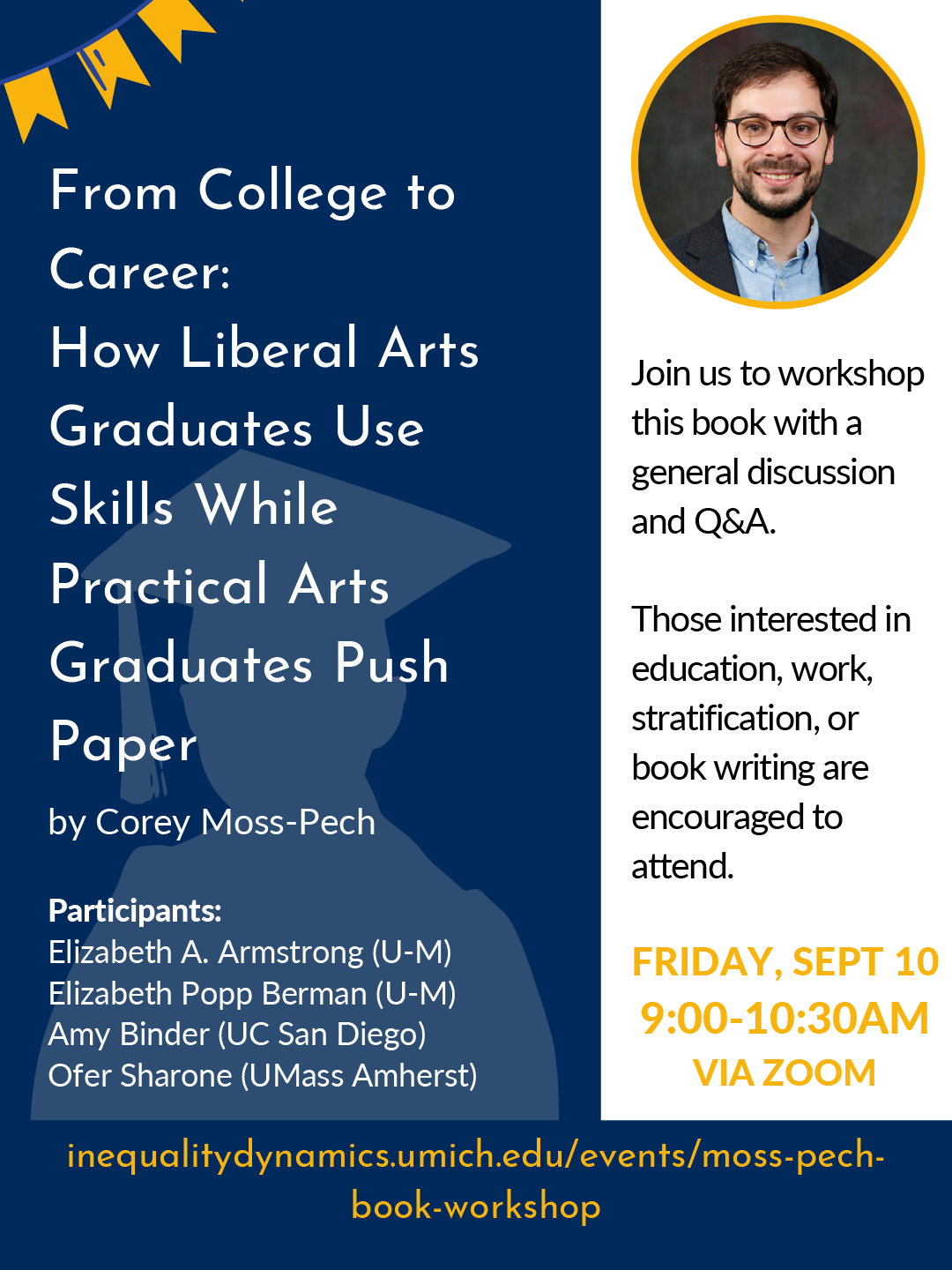 From College to Career: How Liberal Arts Graduates Use Skills While Practical Arts Graduates Push Paper

by Corey Moss-Pech

Participants:
Elizabeth A. Armstrong (U-M)
Elizabeth Popp Berman (U-M)
Amy Binder (UC San Diego)
Ofer Sharone (UMass Amherst)

Join us to workshop this book with a general discussion and Q&A.

Those interested in education, work, stratification, or book writing are encouraged to attend.

FRIDAY, SEPT 10
9:00-10:30AM
VIA ZOOM

inequalitydynamics.umich.edu/events/moss-pech-book-workshop